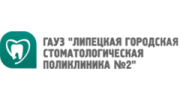 ГАУЗ "ЛИПЕЦКАЯ ГОРОДСКАЯ СТОМАТОЛОГИЧЕСКАЯ ПОЛИКЛИНИКА №2"